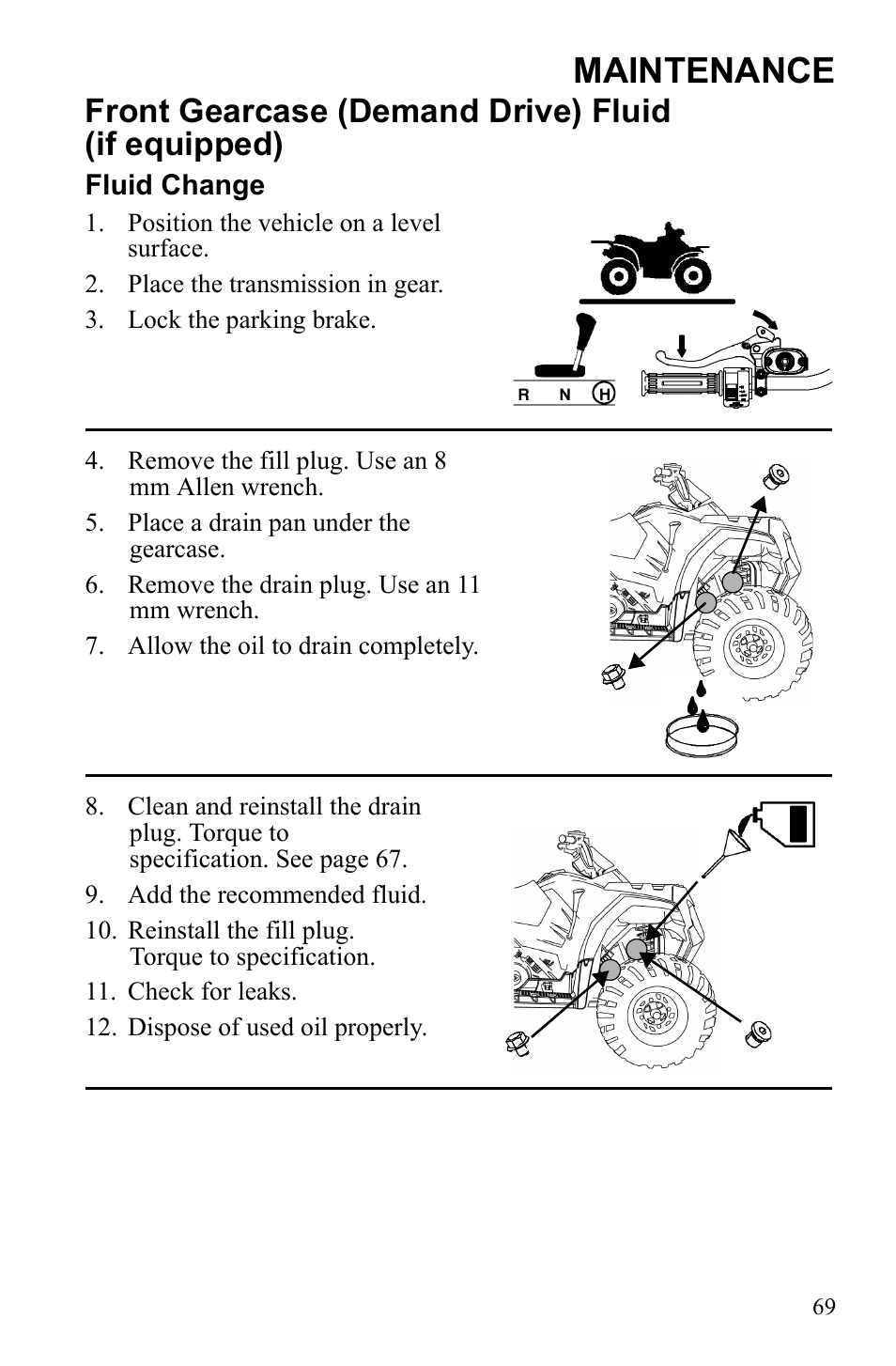 MAINTENANCE

Front Gearcase (Demand Drive) Fluid (if equipped)

Fluid Change

1. Position the vehicle on a level surface.
2. Place the transmission in gear.
3. Lock the parking brake.

R N H

4. Remove the fill plug. Use an 8 mm Allen wrench.
5. Place a drain pan under the gearcase.
6. Remove the drain plug. Use an 11 mm wrench.
7. Allow the oil to drain completely.

8. Clean and reinstall the drain plug. Torque to specification. See page 67.
9. Add the recommended fluid.
10. Reinstall the fill plug. Torque to specification.
11. Check for leaks.
12. Dispose of used oil properly.

69